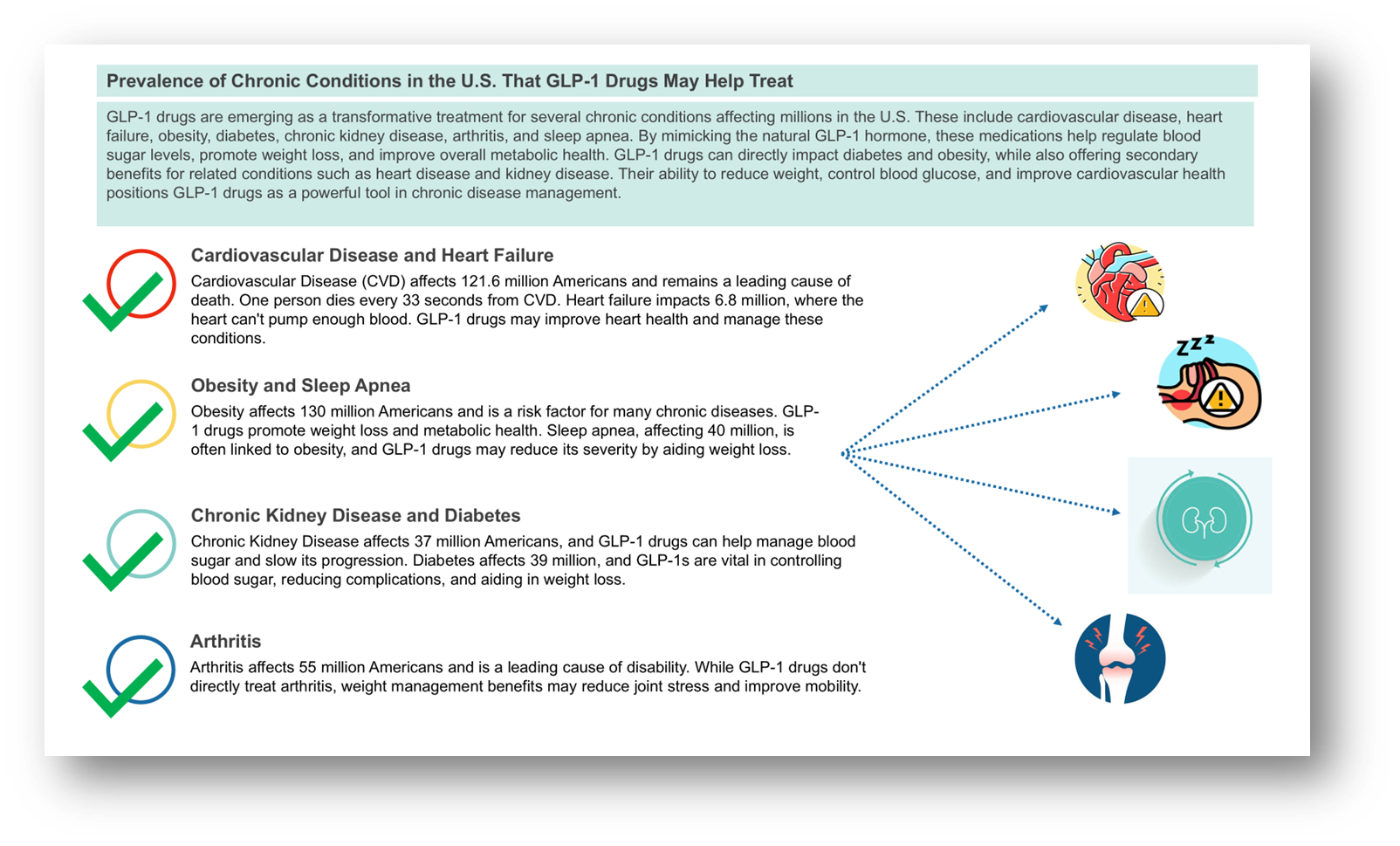 Prevalence of Chronic Conditions in the U.S. That GLP-1 Drugs May Help Treat

GLP-1 drugs are emerging as a transformative treatment for several chronic conditions affecting millions in the U.S. These include cardiovascular disease, heart failure, obesity, diabetes, chronic kidney disease, arthritis, and sleep apnea. By mimicking the natural GLP-1 hormone, these medications help regulate blood sugar levels, promote weight loss, and improve overall metabolic health. GLP-1 drugs can directly impact diabetes and obesity, while also offering secondary benefits for related conditions such as heart disease and kidney disease. Their ability to reduce weight, control blood glucose, and improve cardiovascular health positions GLP-1 drugs as a powerful tool in chronic disease management.

Cardiovascular Disease and Heart Failure

Cardiovascular Disease (CVD) affects 121.6 million Americans and remains a leading cause of death. One person dies every 33 seconds from CVD. Heart failure impacts 6.8 million, where the heart can't pump enough blood. GLP-1 drugs may improve heart health and manage these conditions.

Obesity and Sleep Apnea

Obesity affects 130 million Americans and is a risk factor for many chronic diseases. GLP-1 drugs promote weight loss and metabolic health. Sleep apnea, affecting 40 million, is often linked to obesity, and GLP-1 drugs may reduce its severity by aiding weight loss.

Chronic Kidney Disease and Diabetes

Chronic Kidney Disease affects 37 million Americans, and GLP-1 drugs can help manage blood sugar and slow its progression. Diabetes affects 39 million, and GLP-1s are vital in controlling blood sugar, reducing complications, and aiding in weight loss.

Arthritis

Arthritis affects 55 million Americans and is a leading cause of disability. While GLP-1 drugs don't directly treat arthritis, weight management benefits may reduce joint stress and improve mobility.

ZZZ